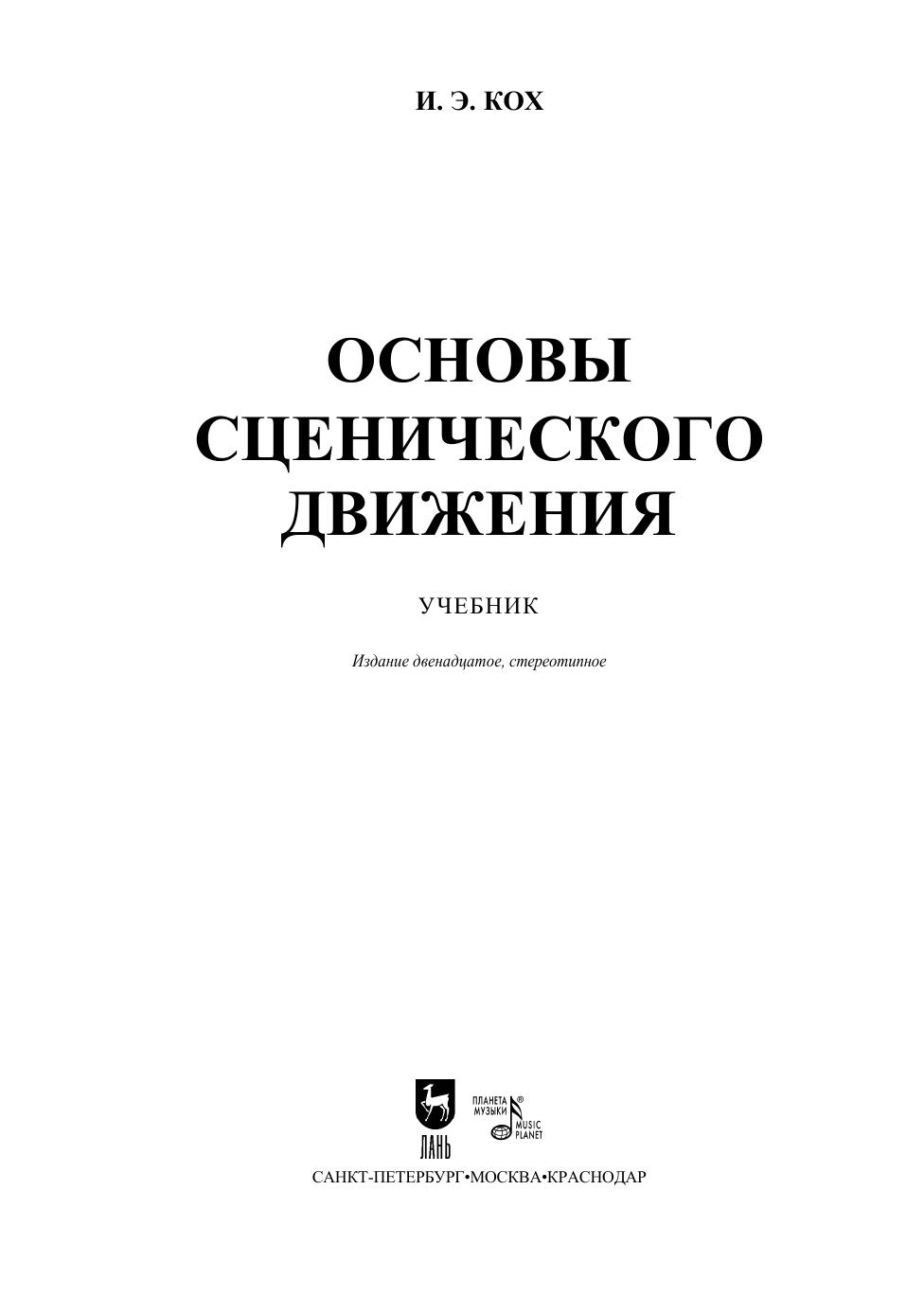 И. Э. КОХ

ОСНОВЫ
СЦЕНИЧЕСКОГО
ДВИЖЕНИЯ

УЧЕБНИК

Издание двенадцатое, стереотипное

ЛАНЬ

ПЛАНЕТА
МУЗЫКИ
MUSIC
PLANET

САНКТ-ПЕТЕРБУРГ•МОСКВА•КРАСНОДАР